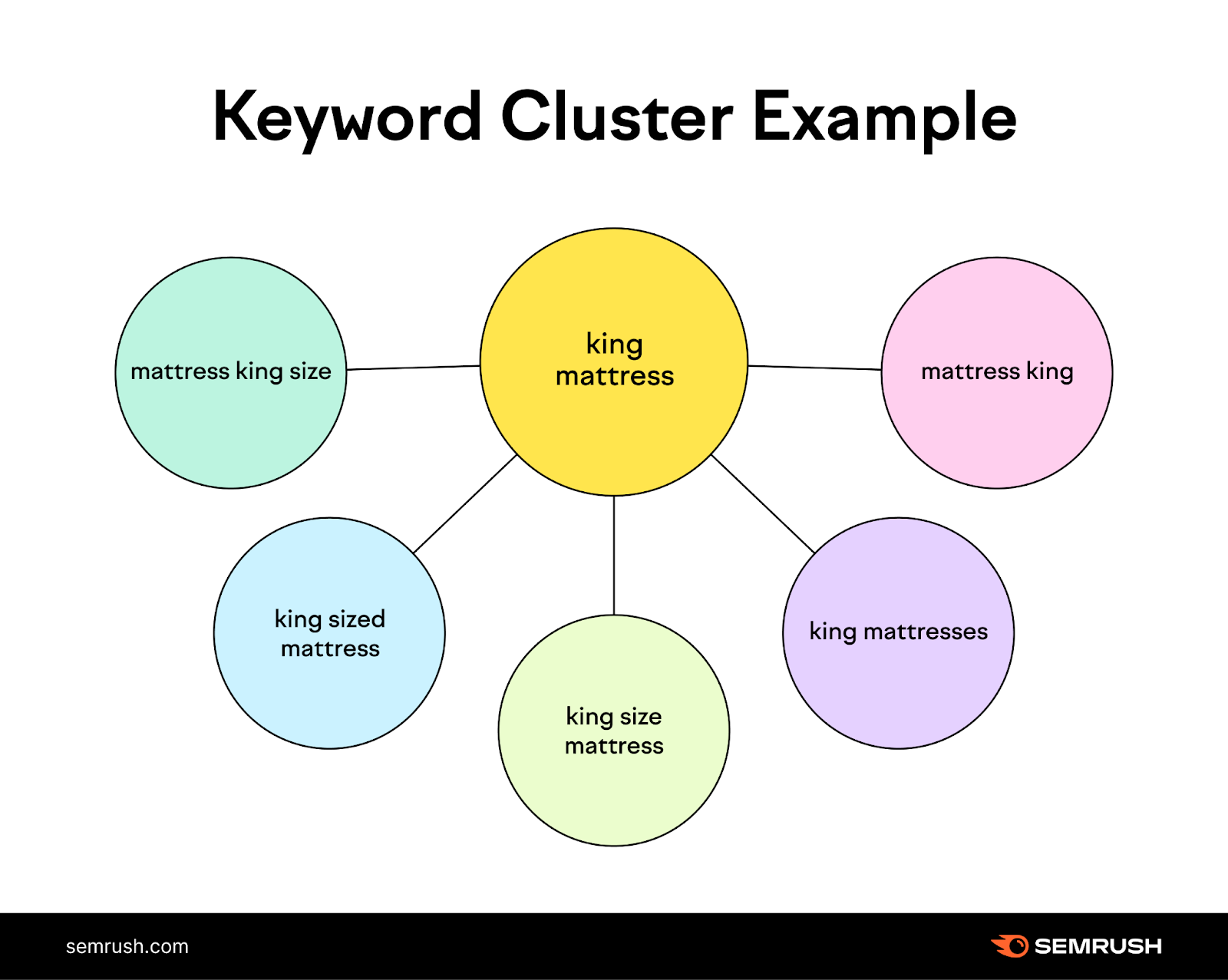 Keyword Cluster Example

mattress king size

king mattress

mattress king

king sized mattress

king size mattress

king mattresses

semrush.com

SEMRUSH